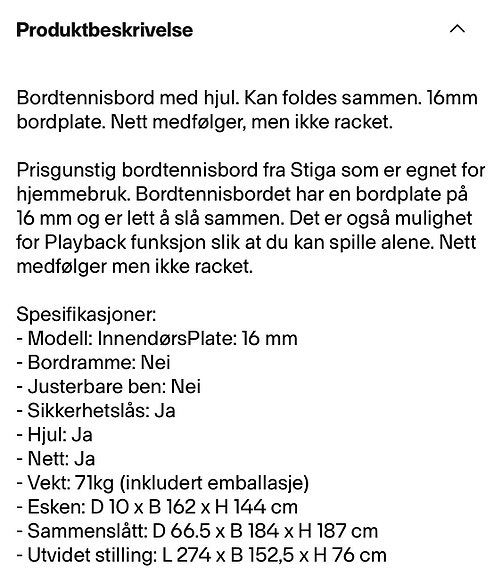 Produktbeskrivelse

Bordtennisbord med hjul. Kan foldes sammen. 16mm bordplate. Nett medfølger, men ikke racket.

Prisgunstig bordtennisbord fra Stiga som er egnet for hjemmebruk. Bordtennisbordet har en bordplate på 16 mm og er lett å slå sammen. Det er også mulighet for Playback funksjon slik at du kan spille alene. Nett medfølger men ikke racket.

Spesifikasjoner:
- Modell: InnendørsPlate: 16 mm
- Bordramme: Nei
- Justerbare ben: Nei
- Sikkerhetslås: Ja
- Hjul: Ja
- Nett: Ja
- Vekt: 71kg (inkludert emballasje)
- Esken: D 10 x B 162 x H 144 cm
- Sammenslått: D 66.5 x B 184 x H 187 cm
- Utvidet stilling: L 274 x B 152,5 x H 76 cm